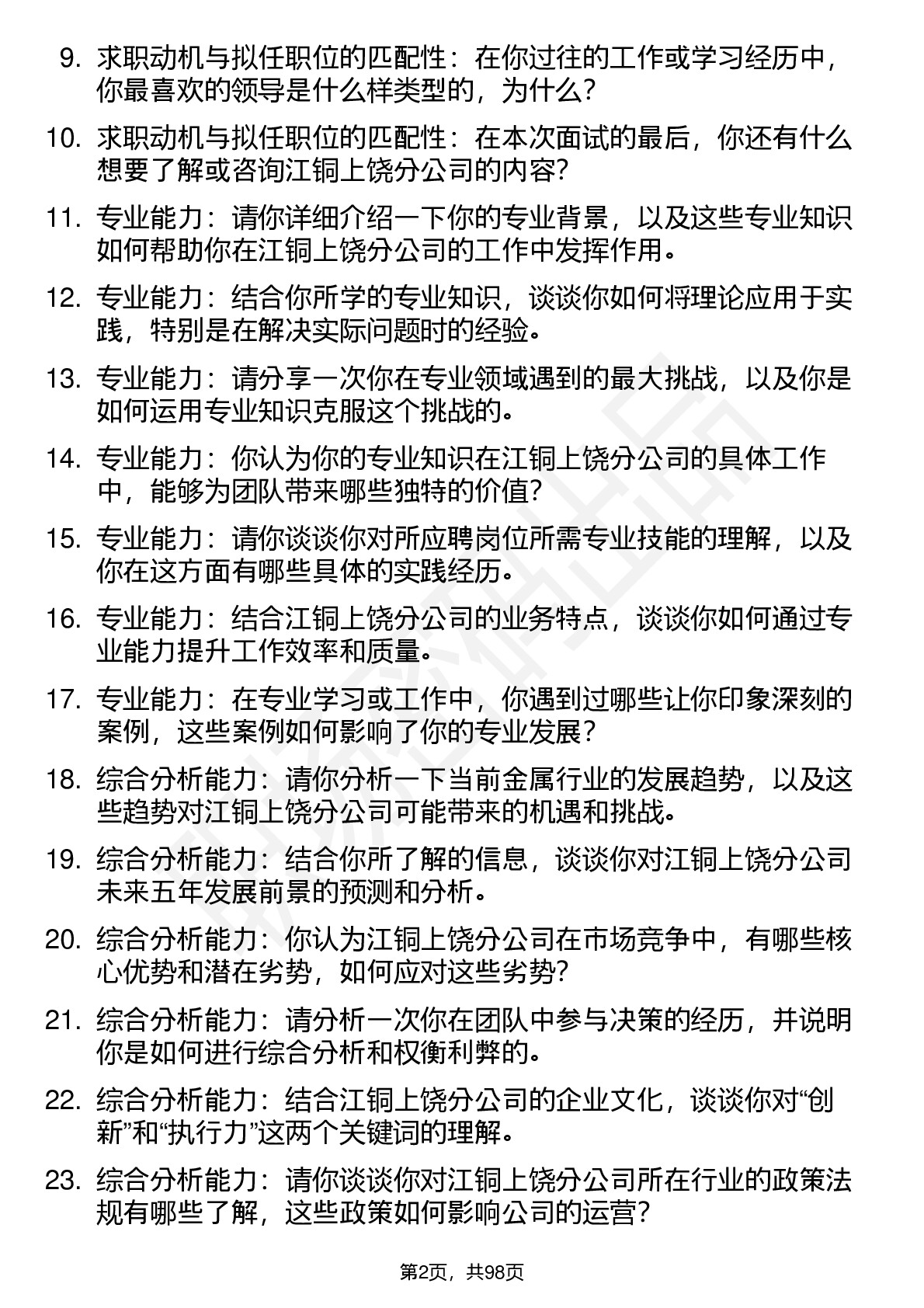 9. 求职动机与拟任职位的匹配性：在你过往的工作或学习经历中，你最喜欢的领导是什么样类型的，为什么？

10. 求职动机与拟任职位的匹配性：在本次面试的最后，你还有什么想要了解或咨询江铜上饶分公司的内容？

11. 专业能力：请你详细介绍一下你的专业背景，以及这些专业知识如何帮助你在江铜上饶分公司的工作中发挥作用。

12. 专业能力：结合你所学的专业知识，谈谈你如何将理论应用于实践，特别是在解决实际问题时的经验。

13. 专业能力：请分享一次你在专业领域遇到的最大挑战，以及你是如何运用专业知识克服这个挑战的。

14. 专业能力：你认为你的专业知识在江铜上饶分公司的具体工作中，能够为团队带来哪些独特的价值？

15. 专业能力：请你谈谈你对所应聘岗位所需专业技能的理解，以及你在这方面有哪些具体的实践经历。

16. 专业能力：结合江铜上饶分公司的业务特点，谈谈你如何通过专业能力提升工作效率和质量。

17. 专业能力：在专业学习或工作中，你遇到过哪些让你印象深刻的案例，这些案例如何影响了你的专业发展？

18. 综合分析能力：请你分析一下当前金属行业的发展趋势，以及这些趋势对江铜上饶分公司可能带来的机遇和挑战。

19. 综合分析能力：结合你所了解的信息，谈谈你对江铜上饶分公司未来五年发展前景的预测和分析。

20. 综合分析能力：你认为江铜上饶分公司在市场竞争中，有哪些核心优势和潜在劣势，如何应对这些劣势？

21. 综合分析能力：请分析一次你在团队中参与决策的经历，并说明你是如何进行综合分析和权衡利弊的。

22. 综合分析能力：结合江铜上饶分公司的企业文化，谈谈你对“创新”和“执行力”这两个关键词的理解。

23. 综合分析能力：请你谈谈你对江铜上饶分公司所在行业的政策法规有哪些了解，这些政策如何影响公司的运营？

第2页，共98页